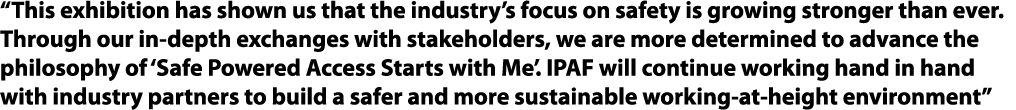 “This exhibition has shown us that the industry’s focus on safety is growing stronger than ever. Through our in-depth exchanges with stakeholders, we are more determined to advance the philosophy of ‘Safe Powered Access Starts with Me’. IPAF will continue working hand in hand with industry partners to build a safer and more sustainable working-at-height environment”